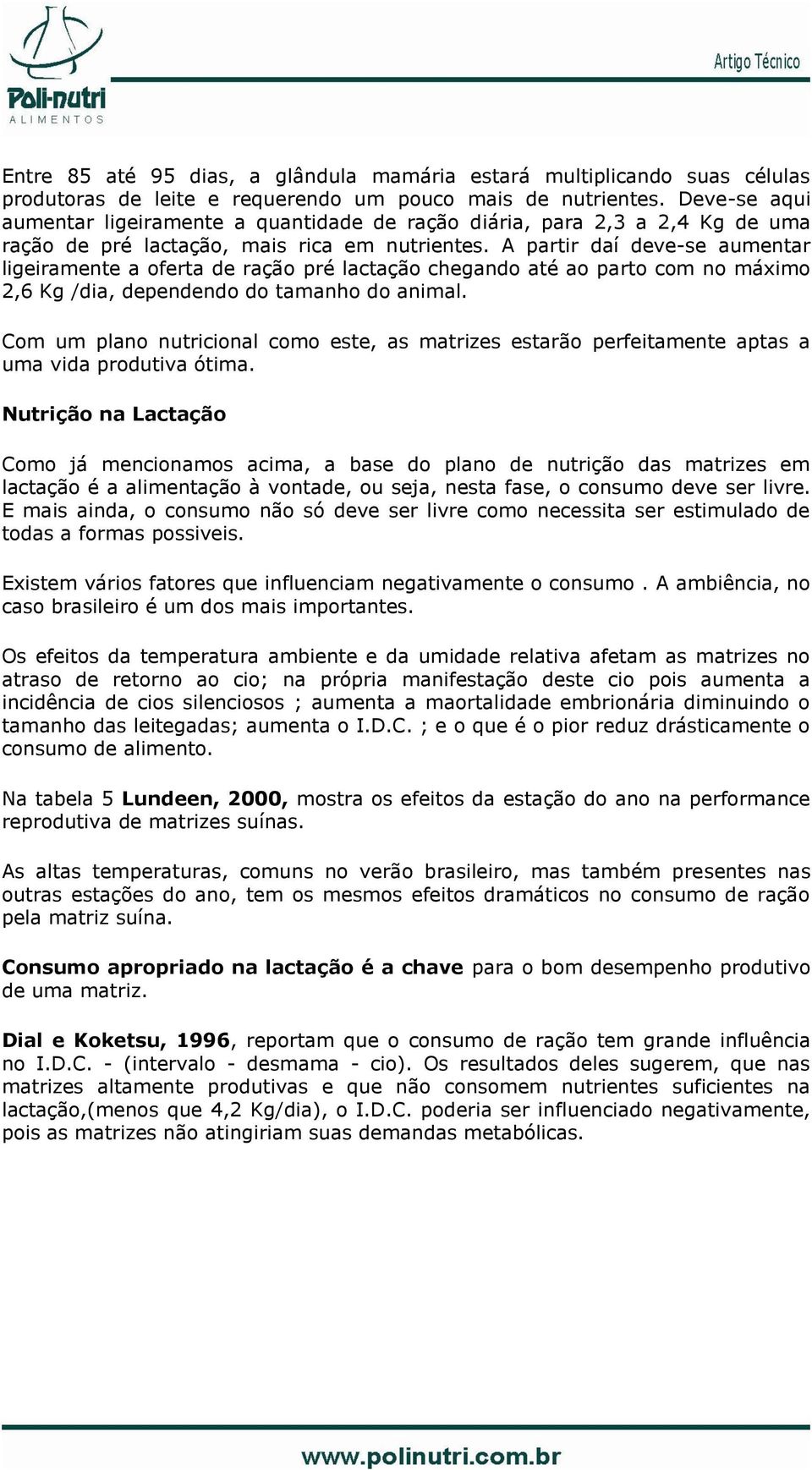 Poli-nutri
ALIMENTOS

Artigo Técnico

Entre 85 até 95 dias, a glândula mamária estará multiplicando suas células produtoras de leite e requerendo um pouco mais de nutrientes. Deve-se aqui aumentar ligeiramente a quantidade de ração diária, para 2,3 a 2,4 Kg de uma ração de pré lactação, mais rica em nutrientes. A partir daí deve-se aumentar ligeiramente a oferta de ração pré lactação chegando até ao parto com no máximo 2,6 Kg /dia, dependendo do tamanho do animal.

Com um plano nutricional como este, as matrizes estarão perfeitamente aptas a uma vida produtiva ótima.

Nutrição na Lactação

Como já mencionamos acima, a base do plano de nutrição das matrizes em lactação é a alimentação à vontade, ou seja, nesta fase, o consumo deve ser livre. E mais ainda, o consumo não só deve ser livre como necessita ser estimulado de todas a formas possiveis.

Existem vários fatores que influenciam negativamente o consumo . A ambiência, no caso brasileiro é um dos mais importantes.

Os efeitos da temperatura ambiente e da umidade relativa afetam as matrizes no atraso de retorno ao cio; na própria manifestação deste cio pois aumenta a incidência de cios silenciosos ; aumenta a maortalidade embrionária diminuindo o tamanho das leitegadas; aumenta o I.D.C. ; e o que é o pior reduz drásticamente o consumo de alimento.

Na tabela 5 Lundeen, 2000, mostra os efeitos da estação do ano na performance reprodutiva de matrizes suínas.

As altas temperaturas, comuns no verão brasileiro, mas também presentes nas outras estações do ano, tem os mesmos efeitos dramáticos no consumo de ração pela matriz suína.

Consumo apropriado na lactação é a chave para o bom desempenho produtivo de uma matriz.

Dial e Koketsu, 1996, reportam que o consumo de ração tem grande influência no I.D.C. - (intervalo - desmama - cio). Os resultados deles sugerem, que nas matrizes altamente produtivas e que não consomem nutrientes suficientes na lactação,(menos que 4,2 Kg/dia), o I.D.C. poderia ser influenciado negativamente, pois as matrizes não atingiriam suas demandas metabólicas.

www.polinutri.com.br